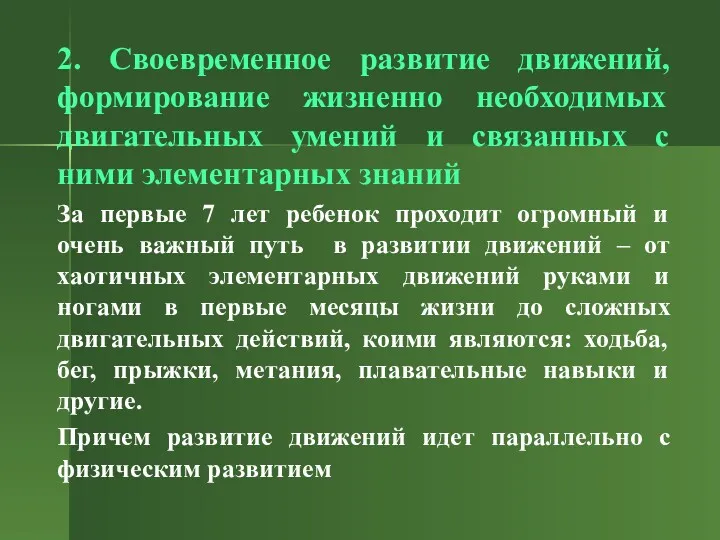 2. Своевременное развитие движений, формирование жизненно необходимых двигательных умений и связанных с ними элементарных знаний

За первые 7 лет ребенок проходит огромный и очень важный путь в развитии движений – от хаотичных элементарных движений руками и ногами в первые месяцы жизни до сложных двигательных действий, коими являются: ходьба, бег, прыжки, метания, плавательные навыки и другие.

Причем развитие движений идет параллельно с физическим развитием